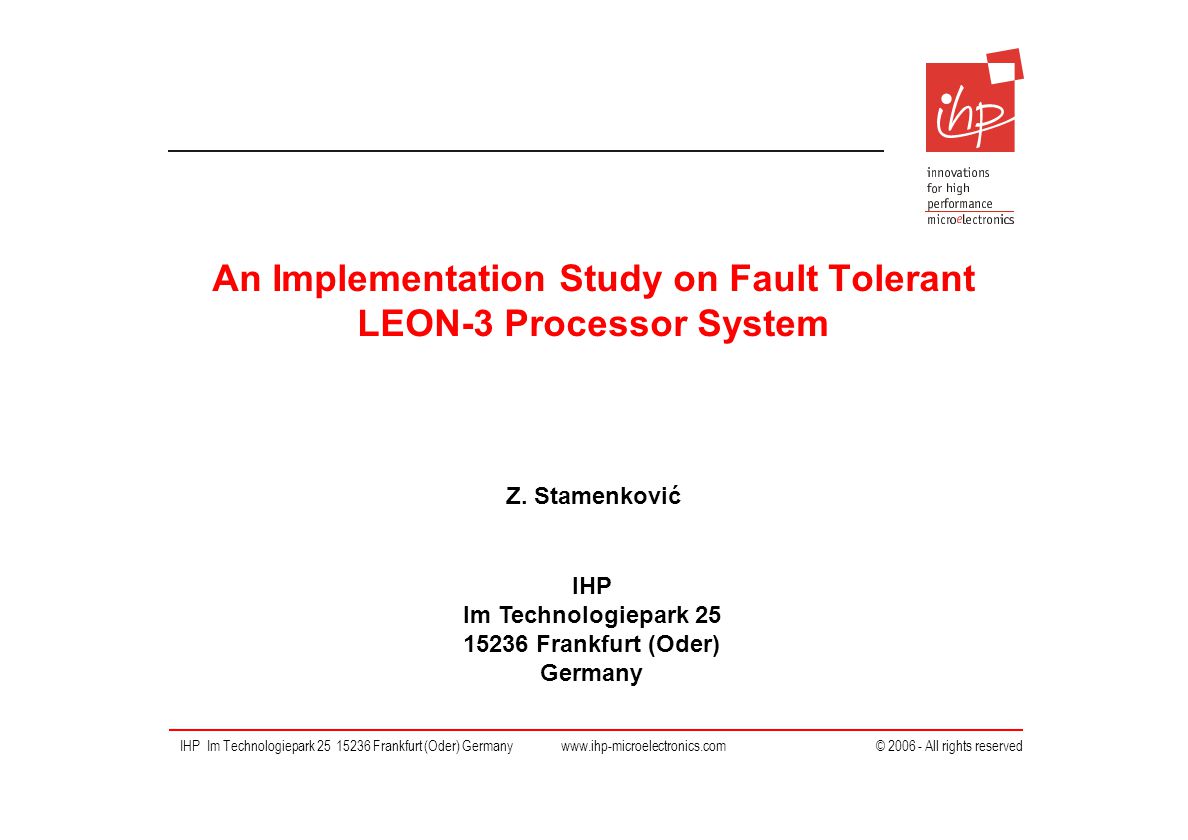 ihp

innovations
for high
performance
microelectronics

An Implementation Study on Fault Tolerant LEON-3 Processor System

Z. Stamenković

IHP
Im Technologiepark 25
15236 Frankfurt (Oder)
Germany

IHP Im Technologiepark 25 15236 Frankfurt (Oder) Germany www.ihp-microelectronics.com © 2006 - All rights reserved